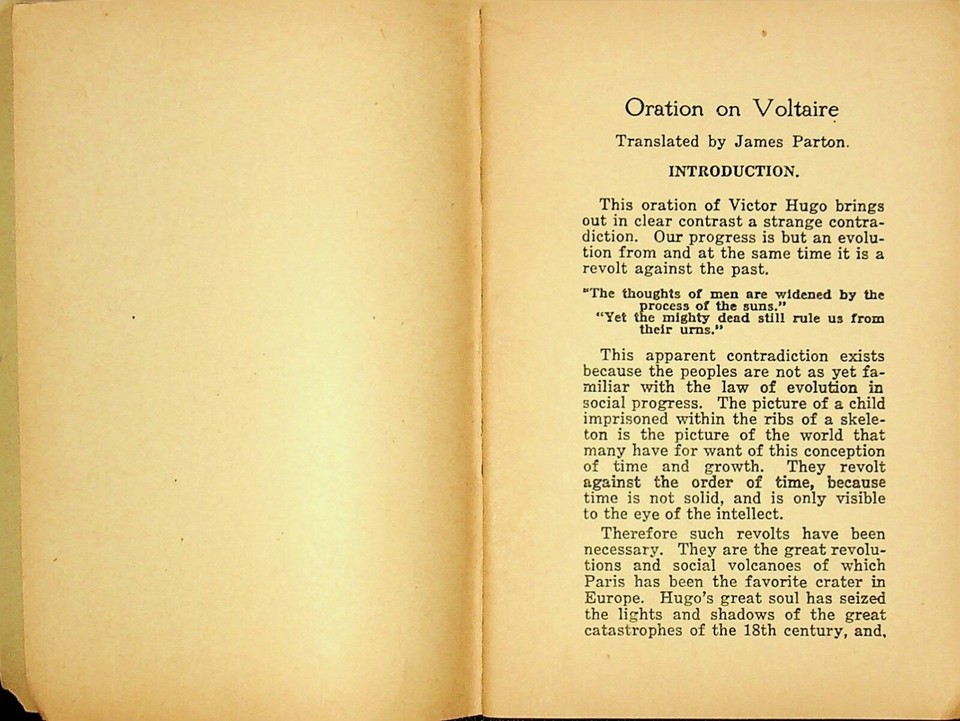 Oration on Voltaire

Translated by James Parton.

INTRODUCTION.

This oration of Victor Hugo brings out in clear contrast a strange contradiction. Our progress is but an evolution from and at the same time it is a revolt against the past.

"The thoughts of men are widened by the process of the suns."
"Yet the mighty dead still rule us from their urns."

This apparent contradiction exists because the peoples are not as yet familiar with the law of evolution in social progress. The picture of a child imprisoned within the ribs of a skeleton is the picture of the world that many have for want of this conception of time and growth. They revolt against the order of time, because time is not solid, and is only visible to the eye of the intellect.

Therefore such revolts have been necessary. They are the great revolutions and social volcanoes of which Paris has been the favorite crater in Europe. Hugo's great soul has seized the lights and shadows of the great catastrophes of the 18th century, and,